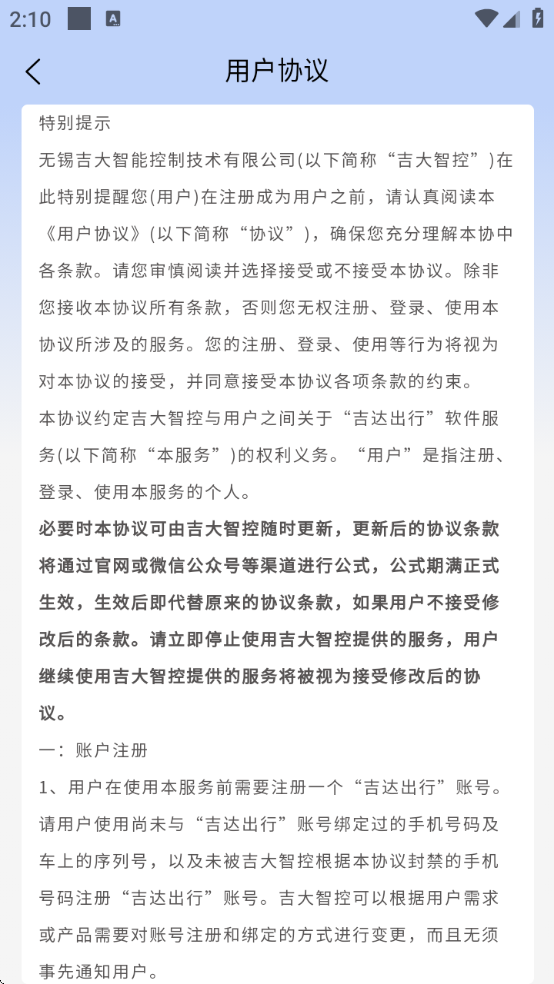 2:10

用户协议

特别提示

无锡吉大智能控制技术有限公司(以下简称“吉大智控”)在此特别提醒您(用户)在注册成为用户之前，请认真阅读本《用户协议》(以下简称“协议”)，确保您充分理解本协中各条款。请您审慎阅读并选择接受或不接受本协议。除非您接收本协议所有条款，否则您无权注册、登录、使用本协议所涉及的服务。您的注册、登录、使用等行为将视为对本协议的接受，并同意接受本协议各项条款的约束。

本协议约定吉大智控与用户之间关于“吉达出行”软件服务(以下简称“本服务”)的权利义务。“用户”是指注册、登录、使用本服务的个人。

必要时本协议可由吉大智控随时更新，更新后的协议条款将通过官网或微信公众号等渠道进行公式，公式期满正式生效，生效后即代替原来的协议条款，如果用户不接受修改后的条款。请立即停止使用吉大智控提供的服务，用户继续使用吉大智控提供的服务将被视为接受修改后的协议。

一：账户注册

1、用户在使用本服务前需要注册一个“吉达出行”账号。请用户使用尚未与“吉达出行”账号绑定过的手机号码及车上的序列号，以及未被吉大智控根据本协议封禁的手机号码注册“吉达出行”账号。吉大智控可以根据用户需求或产品需要对账号注册和绑定的方式进行变更，而且无须事先通知用户。